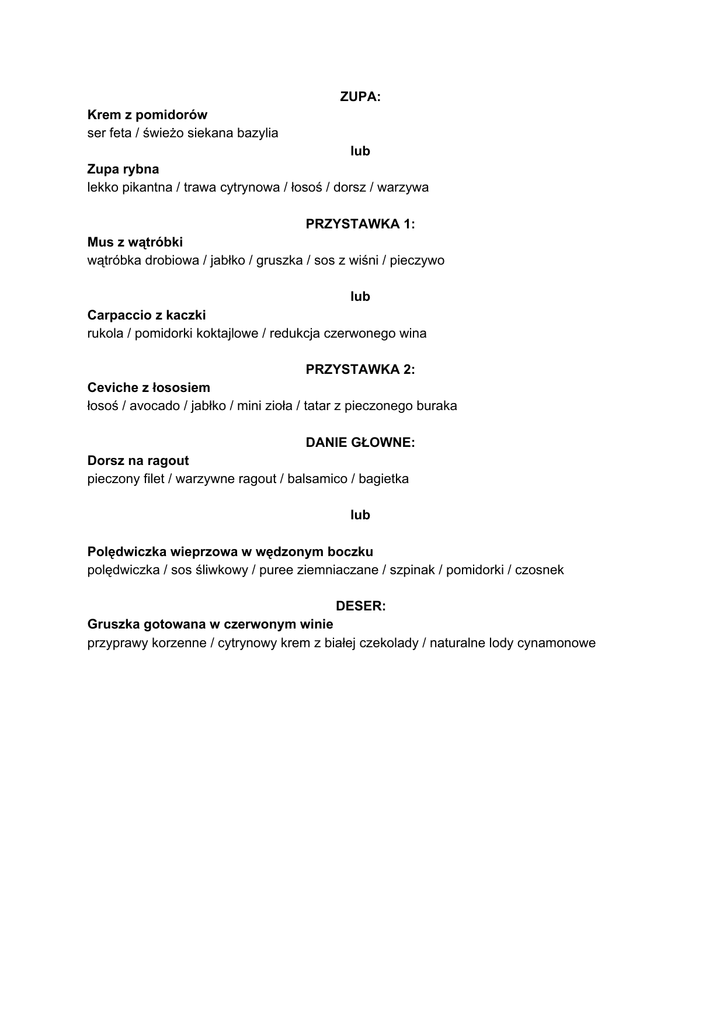 ZUPA:

Krem z pomidorów
ser feta / świeżo siekana bazylia

lub

Zupa rybna
lekko pikantna / trawa cytrynowa / łosoś / dorsz / warzywa

PRZYSTAWKA 1:

Mus z wątróbki
wątróbka drobiowa / jabłko / gruszka / sos z wiśni / pieczywo

lub

Carpaccio z kaczki
rukola / pomidorki koktajlowe / redukcja czerwonego wina

PRZYSTAWKA 2:

Ceviche z łososiem
łosoś / avocado / jabłko / mini zioła / tatar z pieczonego buraka

DANIE GŁOWNE:

Dorsz na ragout
pieczony filet / warzywne ragout / balsamico / bagietka

lub

Polędwiczka wieprzowa w wędzonym boczku
polędwiczka / sos śliwkowy / puree ziemniaczane / szpinak / pomidorki / czosnek

DESER:

Gruszka gotowana w czerwonym winie
przyprawy korzenne / cytrynowy krem z białej czekolady / naturalne lody cynamonowe